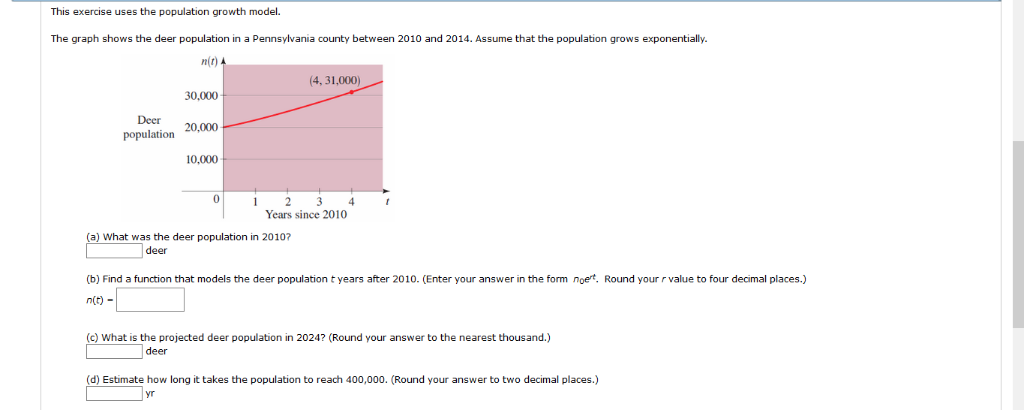 This exercise uses the population growth model.

The graph shows the deer population in a Pennsylvania county between 2010 and 2014. Assume that the population grows exponentially.

$n(t)$

(4, 31,000)

30,000

Deer population

20,000

10,000

0

1 2 3 4 $t$

Years since 2010

(a) What was the deer population in 2010?

deer

(b) Find a function that models the deer population $t$ years after 2010. (Enter your answer in the form $n_0e^{rt}$. Round your $r$ value to four decimal places.)

$n(t) =$

(c) What is the projected deer population in 2024? (Round your answer to the nearest thousand.)

deer

(d) Estimate how long it takes the population to reach 400,000. (Round your answer to two decimal places.)

yr